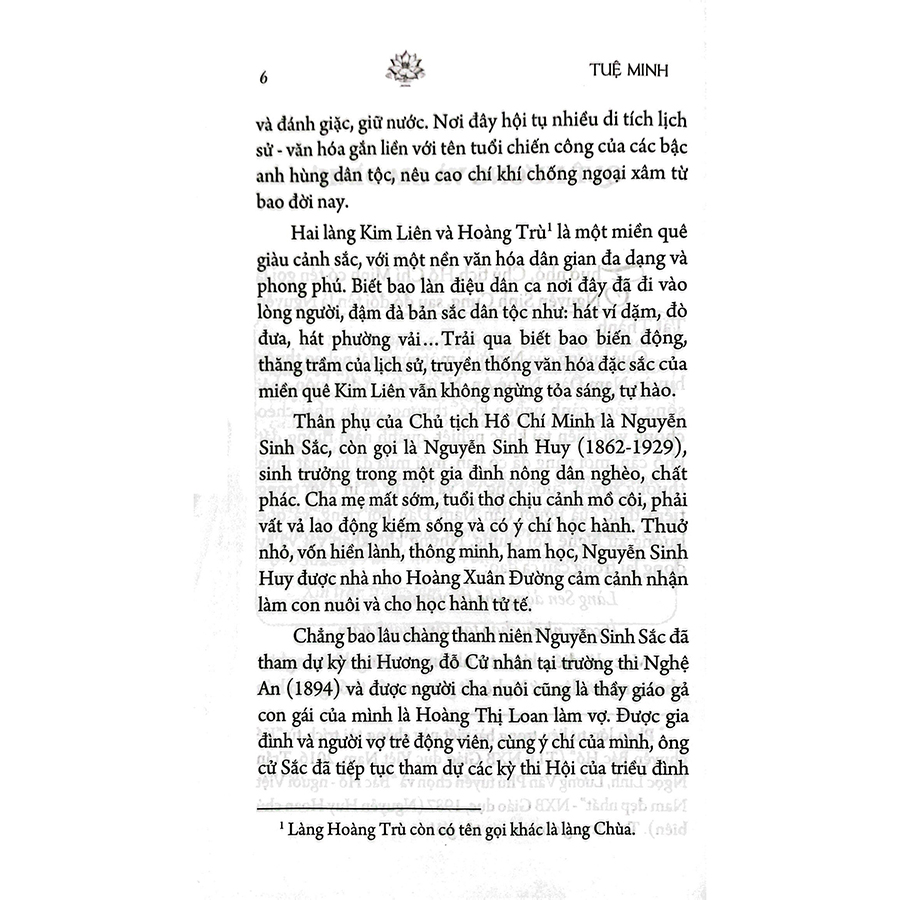 6

TUỆ MINH

và đánh giặc, giữ nước. Nơi đây hội tụ nhiều di tích lịch sử - văn hóa gắn liền với tên tuổi chiến công của các bậc anh hùng dân tộc, nêu cao chí khí chống ngoại xâm từ bao đời nay.

Hai làng Kim Liên và Hoàng Trù$^{1}$ là một miền quê giàu cảnh sắc, với một nền văn hóa dân gian đa dạng và phong phú. Biết bao làn điệu dân ca nơi đây đã đi vào lòng người, đậm đà bản sắc dân tộc như: hát ví dặm, đò đưa, hát phường vải... Trải qua biết bao biến động, thăng trầm của lịch sử, truyền thống văn hóa đặc sắc của miền quê Kim Liên vẫn không ngừng tỏa sáng, tự hào.

Thân phụ của Chủ tịch Hồ Chí Minh là Nguyễn Sinh Sắc, còn gọi là Nguyễn Sinh Huy (1862-1929), sinh trưởng trong một gia đình nông dân nghèo, chất phác. Cha mẹ mất sớm, tuổi thơ chịu cảnh mồ côi, phải vất vả lao động kiếm sống và có ý chí học hành. Thuở nhỏ, vốn hiền lành, thông minh, ham học, Nguyễn Sinh Huy được nhà nho Hoàng Xuân Đường cảm cảnh nhận làm con nuôi và cho học hành tử tế.

Chẳng bao lâu chàng thanh niên Nguyễn Sinh Sắc đã tham dự kỳ thi Hương, đỗ Cử nhân tại trường thi Nghệ An (1894) và được người cha nuôi cũng là thầy giáo gả con gái của mình là Hoàng Thị Loan làm vợ. Được gia đình và người vợ trẻ động viên, cùng ý chí của mình, ông cử Sắc đã tiếp tục tham dự các kỳ thi Hội của triều đình

$^{1}$ Làng Hoàng Trù còn có tên gọi khác là làng Chùa.